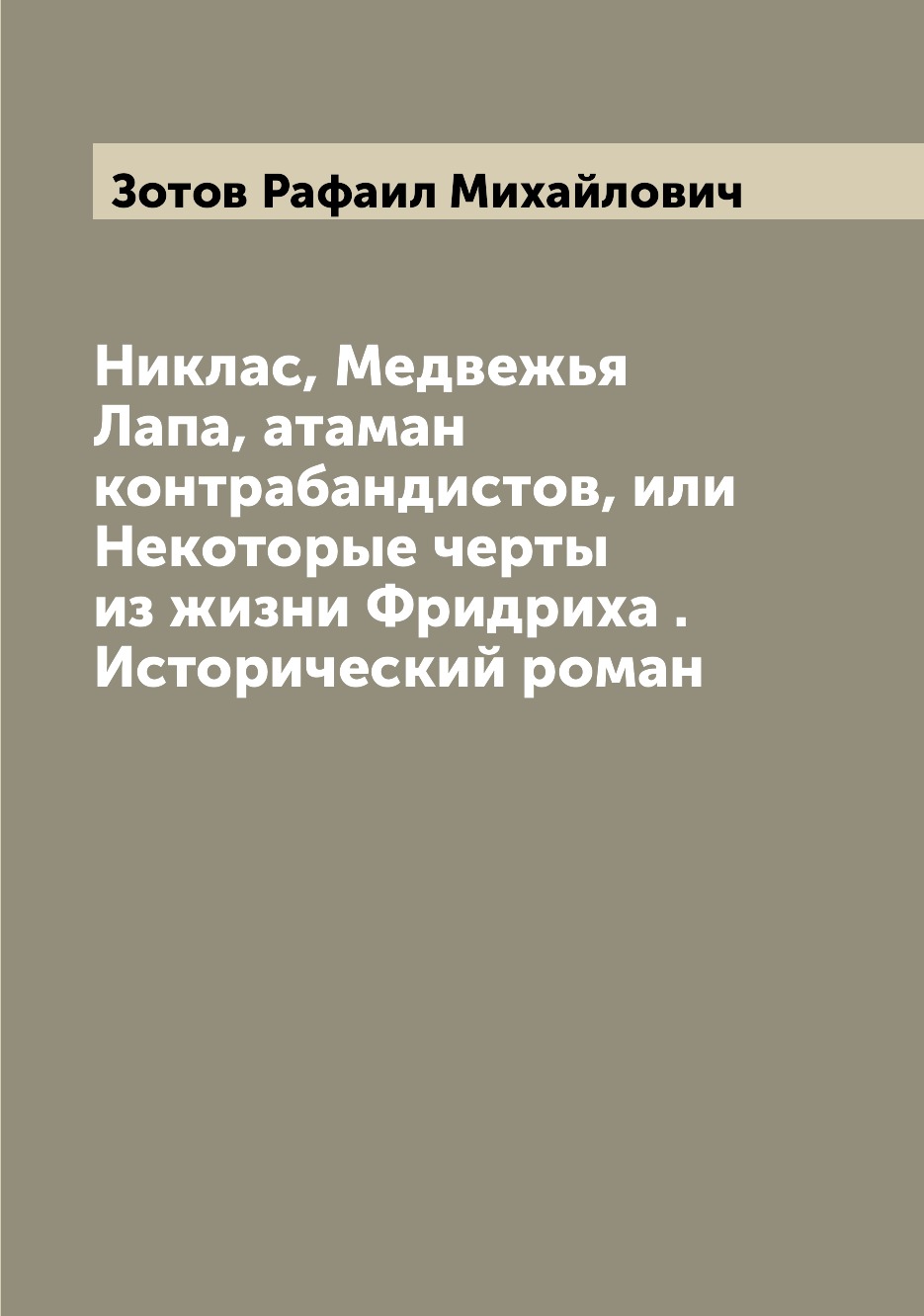 Зотов Рафаил Михайлович

Никлас, Медвежья Лапа, атаман контрабандистов, или Некоторые черты из жизни Фридриха . Исторический роман